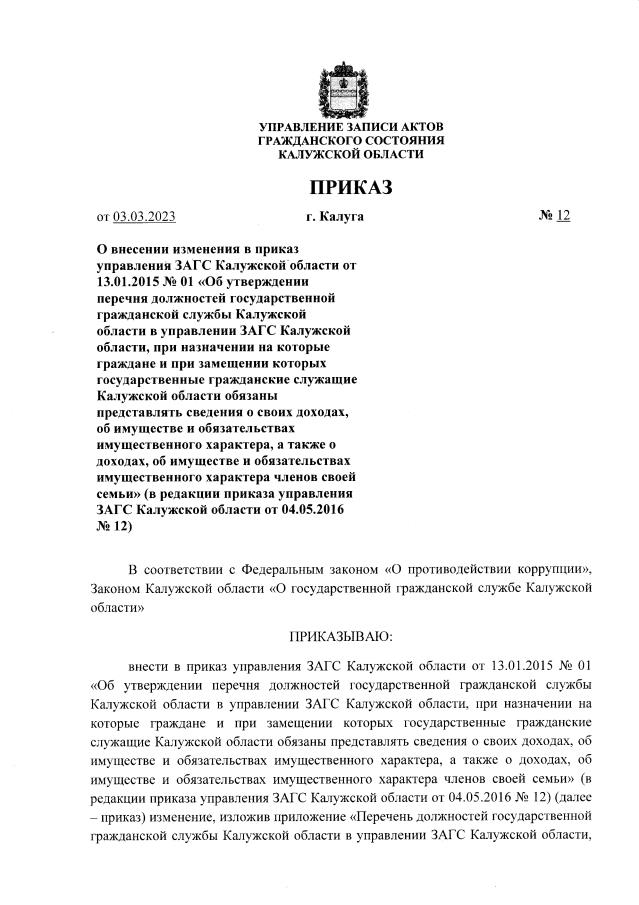 УПРАВЛЕНИЕ ЗАПИСИ АКТОВ ГРАЖДАНСКОГО СОСТОЯНИЯ КАЛУЖСКОЙ ОБЛАСТИ

ПРИКАЗ

от 03.03.2023 г. Калуга № 12

О внесении изменения в приказ управления ЗАГС Калужской области от 13.01.2015 № 01 «Об утверждении перечня должностей государственной гражданской службы Калужской области в управлении ЗАГС Калужской области, при назначении на которые граждане и при замещении которых государственные гражданские служащие Калужской области обязаны представлять сведения о своих доходах, об имуществе и обязательствах имущественного характера, а также о доходах, об имуществе и обязательствах имущественного характера членов своей семьи» (в редакции приказа управления ЗАГС Калужской области от 04.05.2016 № 12)

В соответствии с Федеральным законом «О противодействии коррупции», Законом Калужской области «О государственной гражданской службе Калужской области»

ПРИКАЗЫВАЮ:

внести в приказ управления ЗАГС Калужской области от 13.01.2015 № 01 «Об утверждении перечня должностей государственной гражданской службы Калужской области в управлении ЗАГС Калужской области, при назначении на которые граждане и при замещении которых государственные гражданские служащие Калужской области обязаны представлять сведения о своих доходах, об имуществе и обязательствах имущественного характера, а также о доходах, об имуществе и обязательствах имущественного характера членов своей семьи» (в редакции приказа управления ЗАГС Калужской области от 04.05.2016 № 12) (далее – приказ) изменение, изложив приложение «Перечень должностей государственной гражданской службы Калужской области в управлении ЗАГС Калужской области,